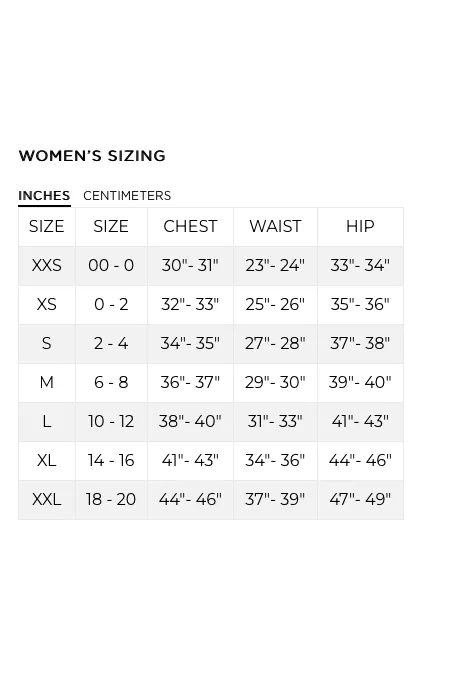 WOMEN'S SIZING

INCHES CENTIMETERS

| SIZE | SIZE | CHEST | WAIST | HIP |
|---|---|---|---|---|
| XXS | 00 - 0 | 30"- 31" | 23"- 24" | 33"- 34" |
| XS | 0 - 2 | 32"- 33" | 25"- 26" | 35"- 36" |
| S | 2 - 4 | 34"- 35" | 27"- 28" | 37"- 38" |
| M | 6 - 8 | 36"- 37" | 29"- 30" | 39"- 40" |
| L | 10 - 12 | 38"- 40" | 31"- 33" | 41"- 43" |
| XL | 14 - 16 | 41"- 43" | 34"- 36" | 44"- 46" |
| XXL | 18 - 20 | 44"- 46" | 37"- 39" | 47"- 49" |